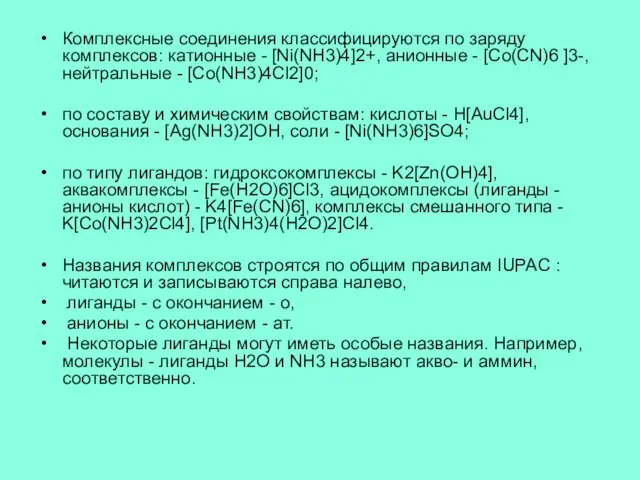 • Комплексные соединения классифицируются по заряду комплексов: катионные - [Ni(NH3)4]2+, анионные - [Co(CN)6 ]3-, нейтральные - [Co(NH3)4Cl2]0;

• по составу и химическим свойствам: кислоты - H[AuCl4], основания - [Ag(NH3)2]OH, соли - [Ni(NH3)6]SO4;

• по типу лигандов: гидроксокомплексы - K2[Zn(OH)4], аквакомплексы - [Fe(H2O)6]Cl3, ацидокомплексы (лиганды - анионы кислот) - K4[Fe(CN)6], комплексы смешанного типа - K[Co(NH3)2Cl4], [Pt(NH3)4(H2O)2]Cl4.

• Названия комплексов строятся по общим правилам IUPAC : читаются и записываются справа налево,
• лиганды - с окончанием - о,
• анионы - с окончанием - ат.
• Некоторые лиганды могут иметь особые названия. Например, молекулы - лиганды H2O и NH3 называют акво- и аммин, соответственно.